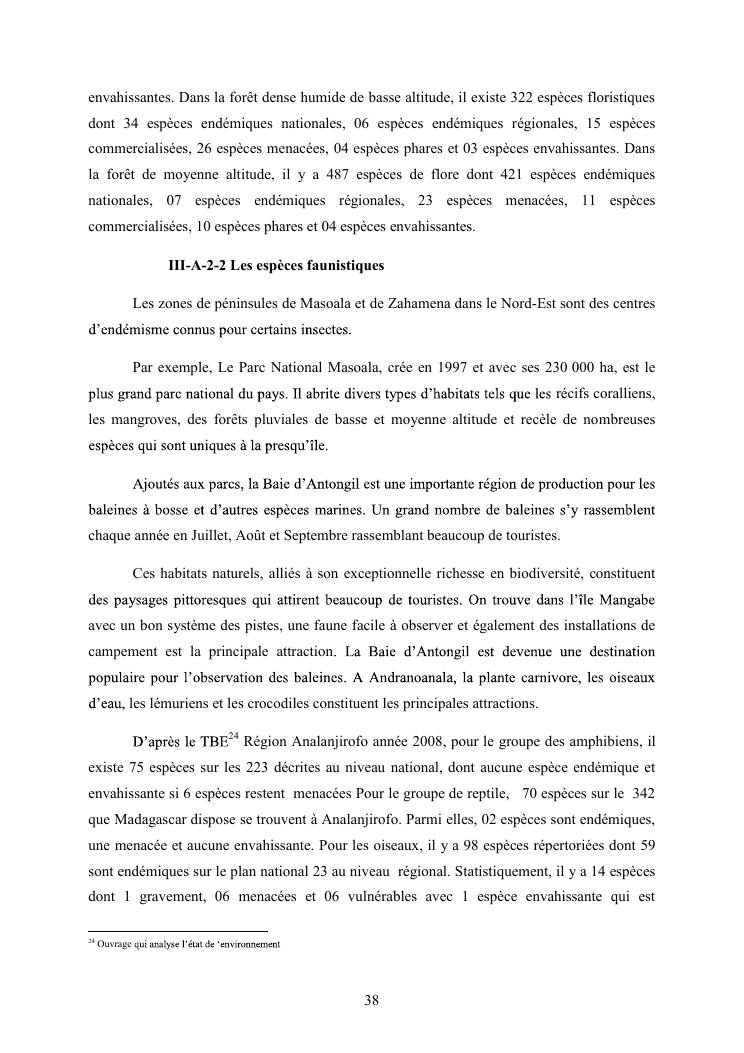 envahissantes. Dans la forêt dense humide de basse altitude, il existe 322 espèces floristiques dont 34 espèces endémiques nationales, 06 espèces endémiques régionales, 15 espèces commercialisées, 26 espèces menacées, 04 espèces phares et 03 espèces envahissantes. Dans la forêt de moyenne altitude, il y a 487 espèces de flore dont 421 espèces endémiques nationales, 07 espèces endémiques régionales, 23 espèces menacées, 11 espèces commercialisées, 10 espèces phares et 04 espèces envahissantes.

III-A-2-2 Les espèces faunistiques

Les zones de péninsules de Masoala et de Zahamena dans le Nord-Est sont des centres d'endémisme connus pour certains insectes.

Par exemple, Le Parc National Masoala, crée en 1997 et avec ses 230 000 ha, est le plus grand parc national du pays. Il abrite divers types d'habitats tels que les récifs coralliens, les mangroves, des forêts pluviales de basse et moyenne altitude et recèle de nombreuses espèces qui sont uniques à la presqu'île.

Ajoutés aux parcs, la Baie d'Antongil est une importante région de production pour les baleines à bosse et d'autres espèces marines. Un grand nombre de baleines s'y rassemblent chaque année en Juillet, Août et Septembre rassemblant beaucoup de touristes.

Ces habitats naturels, alliés à son exceptionnelle richesse en biodiversité, constituent des paysages pittoresques qui attirent beaucoup de touristes. On trouve dans l'île Mangabe avec un bon système des pistes, une faune facile à observer et également des installations de campement est la principale attraction. La Baie d'Antongil est devenue une destination populaire pour l'observation des baleines. A Andranoanala, la plante carnivore, les oiseaux d'eau, les lémuriens et les crocodiles constituent les principales attractions.

D'après le TBE$^{24}$ Région Analanjirofo année 2008, pour le groupe des amphibiens, il existe 75 espèces sur les 223 décrites au niveau national, dont aucune espèce endémique et envahissante si 6 espèces restent menacées Pour le groupe de reptile, 70 espèces sur le 342 que Madagascar dispose se trouvent à Analanjirofo. Parmi elles, 02 espèces sont endémiques, une menacée et aucune envahissante. Pour les oiseaux, il y a 98 espèces répertoriées dont 59 sont endémiques sur le plan national 23 au niveau régional. Statistiquement, il y a 14 espèces dont 1 gravement, 06 menacées et 06 vulnérables avec 1 espèce envahissante qui est

$^{24}$ Ouvrage qui analyse l'état de 'environnement

38